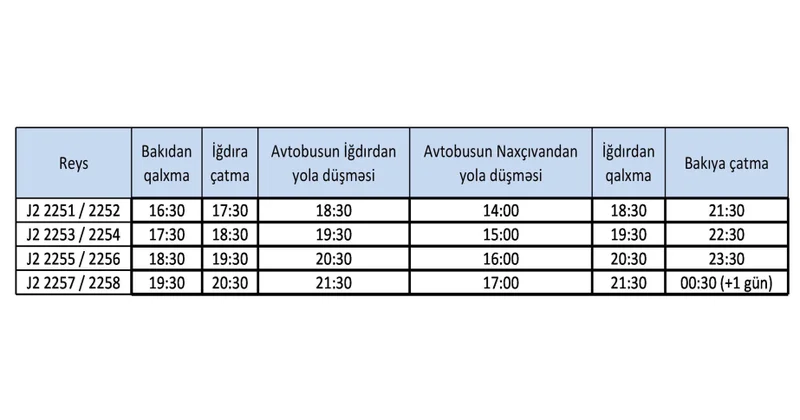 | Reys | Bakıdan qalxma | İğdıra çatma | Avtobusun İğdırdan yola düşməsi | Avtobusun Naxçıvandan yola düşməsi | İğdırdan qalxma | Bakıya çatma |
|---|---|---|---|---|---|---|
| J2 2251 / 2252 | 16:30 | 17:30 | 18:30 | 14:00 | 18:30 | 21:30 |
| J2 2253 / 2254 | 17:30 | 18:30 | 19:30 | 15:00 | 19:30 | 22:30 |
| J2 2255 / 2256 | 18:30 | 19:30 | 20:30 | 16:00 | 20:30 | 23:30 |
| J2 2257 / 2258 | 19:30 | 20:30 | 21:30 | 17:00 | 21:30 | 00:30 (+1 gün) |